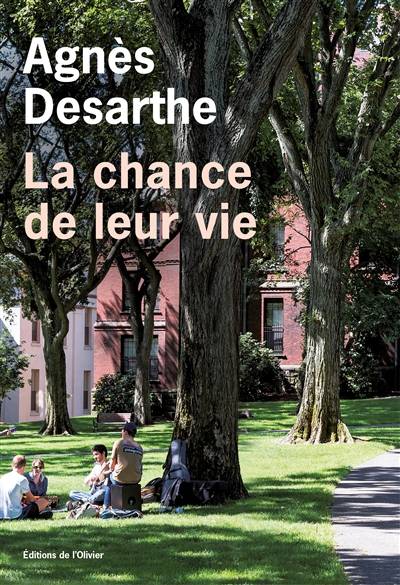 Agnès
Desarthe

La chance
de leur vie

Éditions de l'Olivier